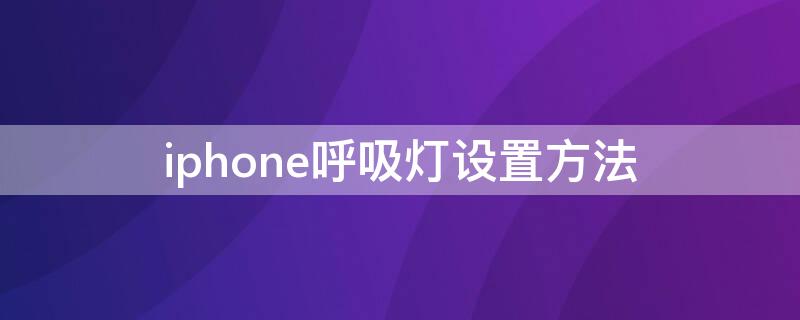 iphone呼吸灯设置方法